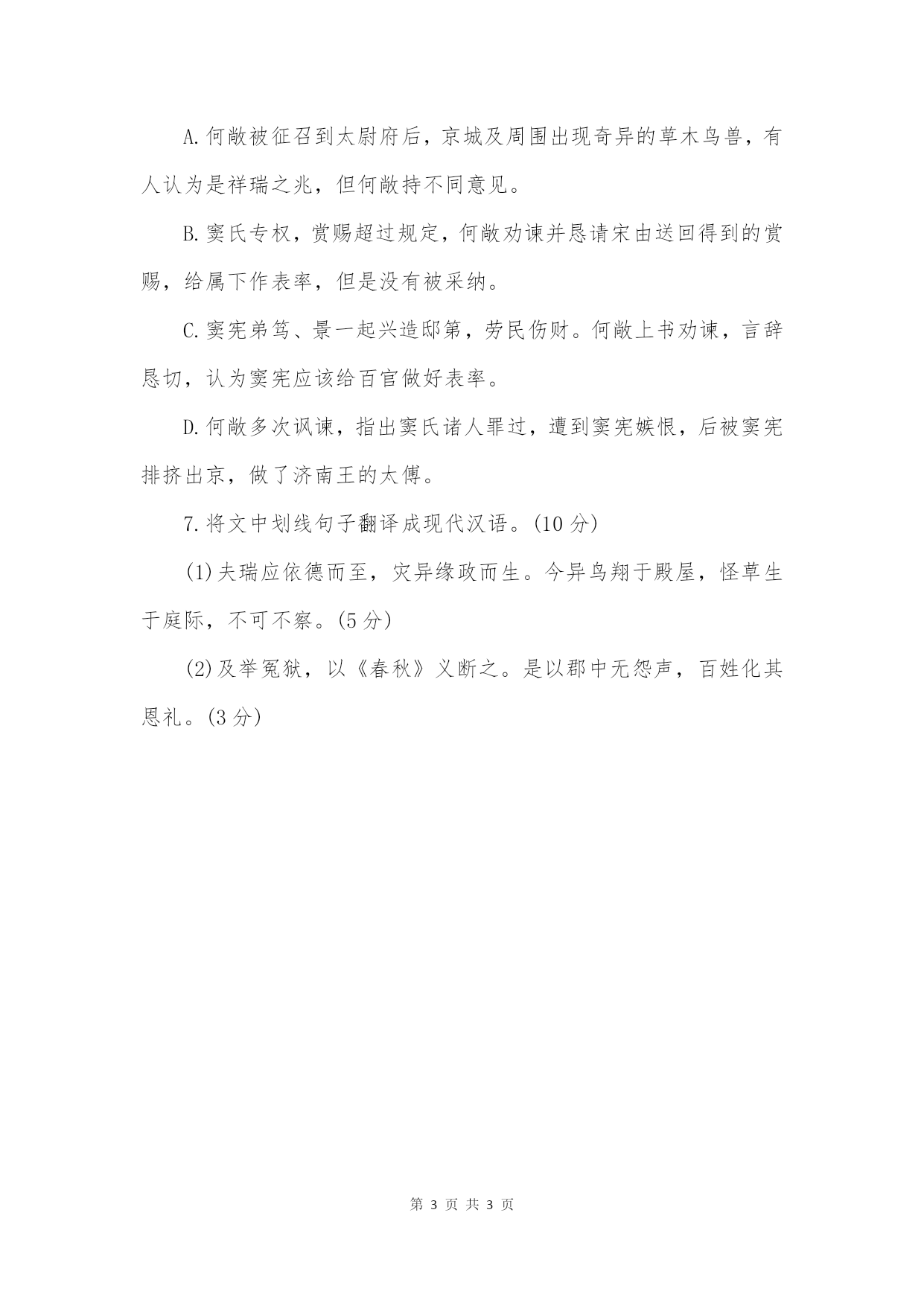 A.何敞被征召到太尉府后，京城及周围出现奇异的草木鸟兽，有人认为是祥瑞之兆，但何敞持不同意见。

B.窦氏专权，赏赐超过规定，何敞劝谏并恳请宋由送回得到的赏赐，给属下作表率，但是没有被采纳。

C.窦宪弟笃、景一起兴造邸第，劳民伤财。何敞上书劝谏，言辞恳切，认为窦宪应该给百官做好表率。

D.何敞多次讽谏，指出窦氏诸人罪过，遭到窦宪嫉恨，后被窦宪排挤出京，做了济南王的太傅。

7.将文中划线句子翻译成现代汉语。(10分)

(1)夫瑞应依德而至，灾异缘政而生。今异鸟翔于殿屋，怪草生于庭际，不可不察。(5分)

(2)及举冤狱，以《春秋》义断之。是以郡中无怨声，百姓化其恩礼。(3分)

第 3 页 共 3 页